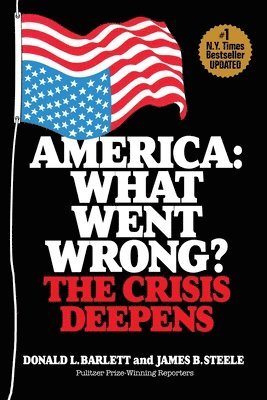 #1
N.Y. Times
Bestseller
UPDATED

AMERICA:
WHAT
WENT
WRONG?
THE CRISIS
DEEPENS

DONALD L. BARLETT and JAMES B. STEELE
Pulitzer Prize-Winning Reporters